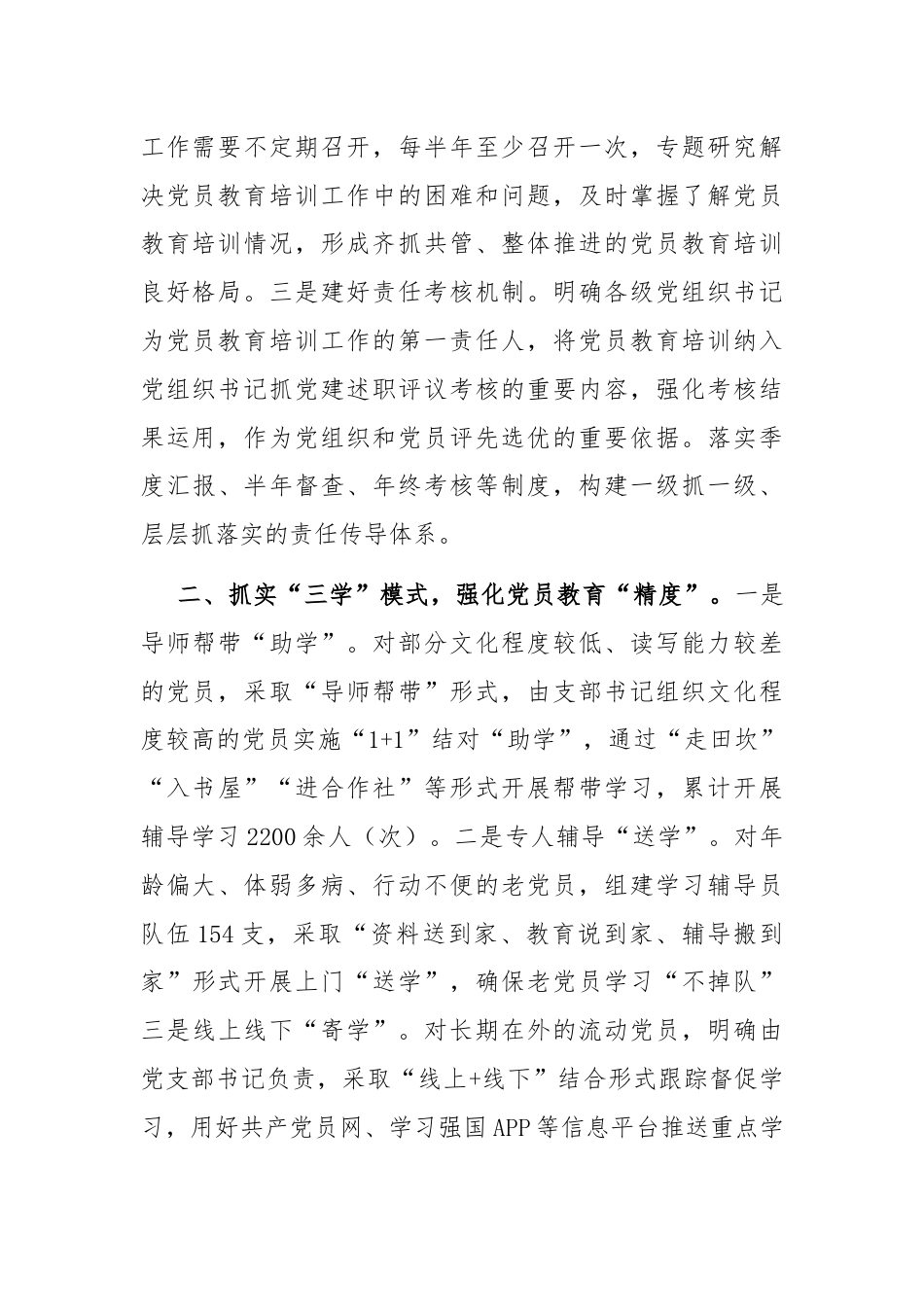 工作需要不定期召开，每半年至少召开一次，专题研究解决党员教育培训工作中的困难和问题，及时掌握了解党员教育培训情况，形成齐抓共管、整体推进的党员教育培训良好格局。三是建好责任考核机制。明确各级党组织书记为党员教育培训工作的第一责任人，将党员教育培训纳入党组织书记抓党建述职评议考核的重要内容，强化考核结果运用，作为党组织和党员评先选优的重要依据。落实季度汇报、半年督查、年终考核等制度，构建一级抓一级、层层抓落实的责任传导体系。

二、抓实“三学”模式，强化党员教育“精度”。一是导师帮带“助学”。对部分文化程度较低、读写能力较差的党员，采取“导师帮带”形式，由支部书记组织文化程度较高的党员实施“1+1”结对“助学”，通过“走田坎”“入书屋”“进合作社”等形式开展帮带学习，累计开展辅导学习2200余人（次）。二是专人辅导“送学”。对年龄偏大、体弱多病、行动不便的老党员，组建学习辅导员队伍154支，采取“资料送到家、教育说到家、辅导搬到家”形式开展上门“送学”，确保老党员学习“不掉队”三是线上线下“寄学”。对长期在外的流动党员，明确由党支部书记负责，采取“线上+线下”结合形式跟踪督促学习，用好共产党员网、学习强国APP等信息平台推送重点学